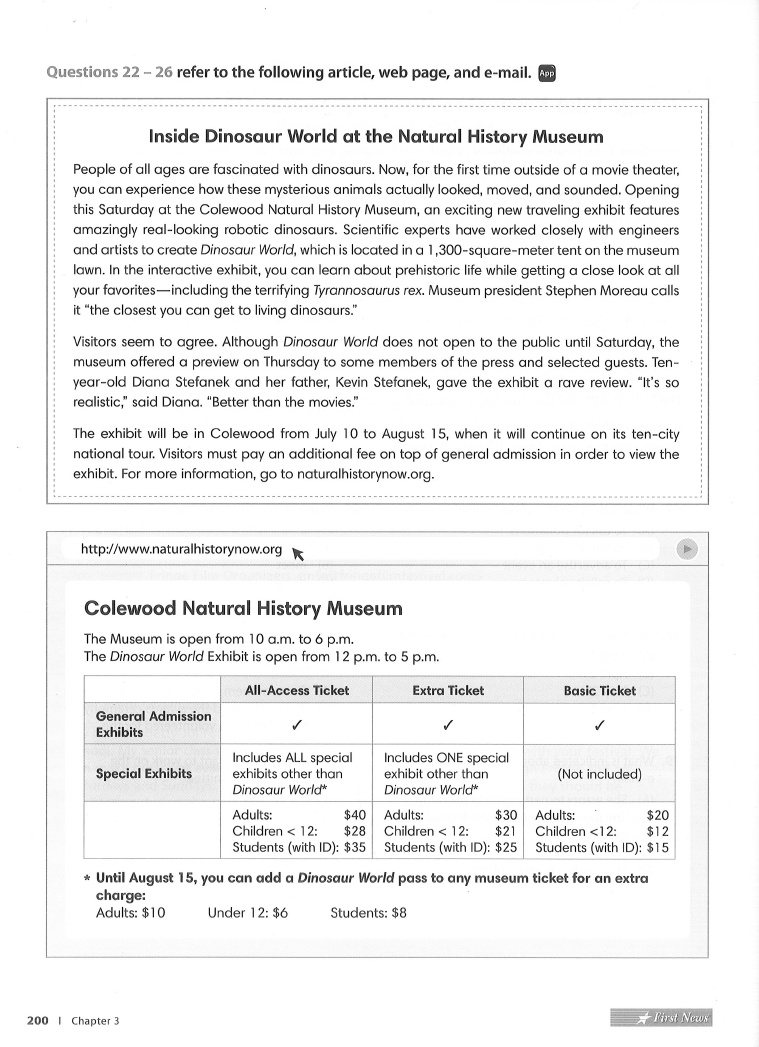 Questions 22 – 26 refer to the following article, web page, and e-mail. App

Inside Dinosaur World at the Natural History Museum

People of all ages are fascinated with dinosaurs. Now, for the first time outside of a movie theater, you can experience how these mysterious animals actually looked, moved, and sounded. Opening this Saturday at the Colewood Natural History Museum, an exciting new traveling exhibit features amazingly real-looking robotic dinosaurs. Scientific experts have worked closely with engineers and artists to create Dinosaur World, which is located in a 1,300-square-meter tent on the museum lawn. In the interactive exhibit, you can learn about prehistoric life while getting a close look at all your favorites—including the terrifying Tyrannosaurus rex. Museum president Stephen Moreau calls it "the closest you can get to living dinosaurs."

Visitors seem to agree. Although Dinosaur World does not open to the public until Saturday, the museum offered a preview on Thursday to some members of the press and selected guests. Ten-year-old Diana Stefanek and her father, Kevin Stefanek, gave the exhibit a rave review. "It's so realistic," said Diana. "Better than the movies."

The exhibit will be in Colewood from July 10 to August 15, when it will continue on its ten-city national tour. Visitors must pay an additional fee on top of general admission in order to view the exhibit. For more information, go to naturalhistorynow.org.

http://www.naturalhistorynow.org

Colewood Natural History Museum

The Museum is open from 10 a.m. to 6 p.m.
The Dinosaur World Exhibit is open from 12 p.m. to 5 p.m.

| | All-Access Ticket | Extra Ticket | Basic Ticket |
|---|---|---|---|
| General Admission Exhibits | ✓ | ✓ | ✓ |
| Special Exhibits | Includes ALL special exhibits other than Dinosaur World* | Includes ONE special exhibit other than Dinosaur World* | (Not included) |
| | Adults: $40 Children < 12: $28 Students (with ID): $35 | Adults: $30 Children < 12: $21 Students (with ID): $25 | Adults: $20 Children <12: $12 Students (with ID): $15 |

* Until August 15, you can add a Dinosaur World pass to any museum ticket for an extra charge:
Adults: $10 Under 12: $6 Students: $8

200 | Chapter 3

First News